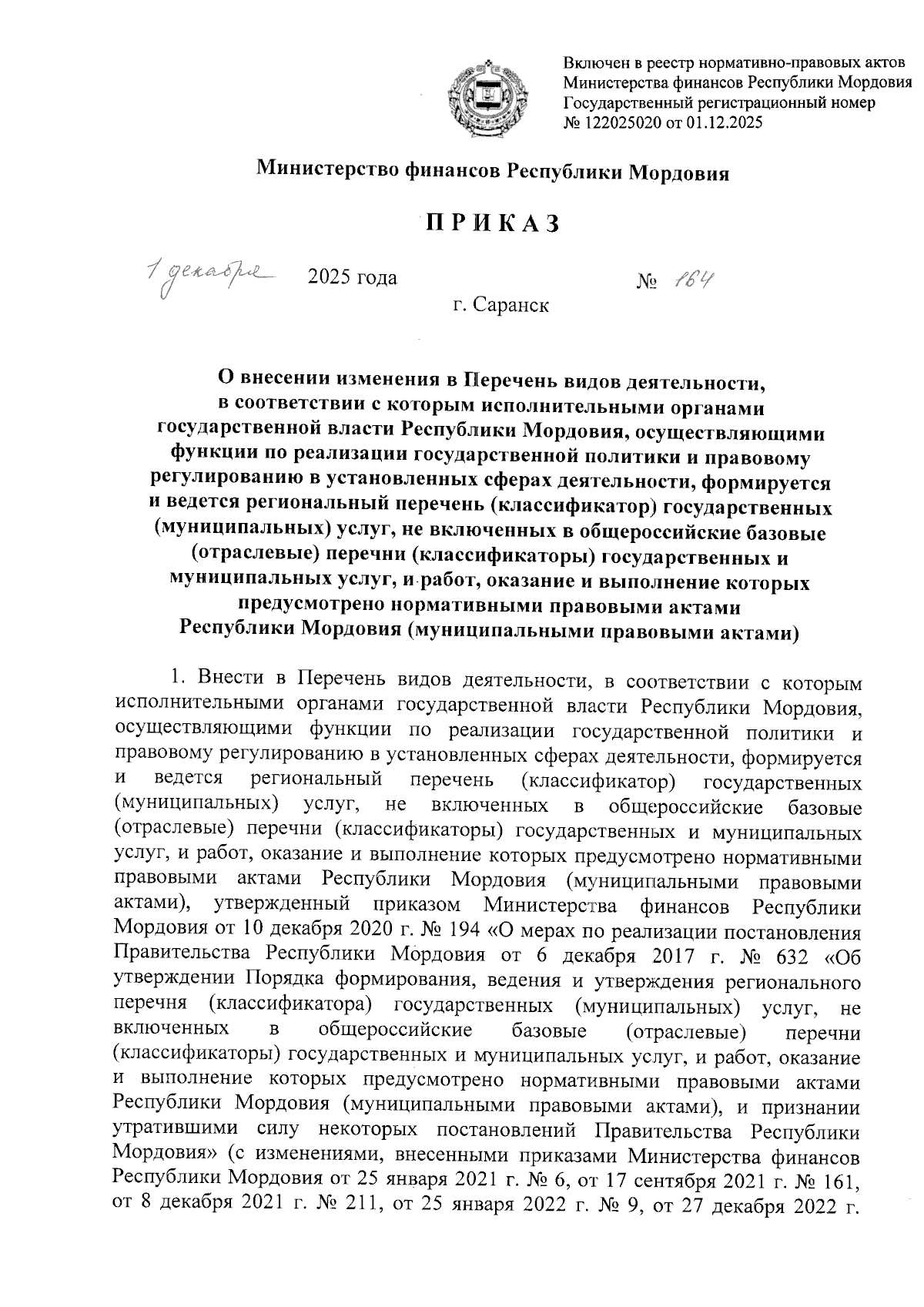 Включен в реестр нормативно-правовых актов Министерства финансов Республики Мордовия Государственный регистрационный номер № 122025020 от 01.12.2025

Министерство финансов Республики Мордовия

ПРИКАЗ

1 декабря 2025 года № 164

г. Саранск

О внесении изменения в Перечень видов деятельности, в соответствии с которым исполнительными органами государственной власти Республики Мордовия, осуществляющими функции по реализации государственной политики и правовому регулированию в установленных сферах деятельности, формируется и ведется региональный перечень (классификатор) государственных (муниципальных) услуг, не включенных в общероссийские базовые (отраслевые) перечни (классификаторы) государственных и муниципальных услуг, и работ, оказание и выполнение которых предусмотрено нормативными правовыми актами Республики Мордовия (муниципальными правовыми актами)

1. Внести в Перечень видов деятельности, в соответствии с которым исполнительными органами государственной власти Республики Мордовия, осуществляющими функции по реализации государственной политики и правовому регулированию в установленных сферах деятельности, формируется и ведется региональный перечень (классификатор) государственных (муниципальных) услуг, не включенных в общероссийские базовые (отраслевые) перечни (классификаторы) государственных и муниципальных услуг, и работ, оказание и выполнение которых предусмотрено нормативными правовыми актами Республики Мордовия (муниципальными правовыми актами), утвержденный приказом Министерства финансов Республики Мордовия от 10 декабря 2020 г. № 194 «О мерах по реализации постановления Правительства Республики Мордовия от 6 декабря 2017 г. № 632 «Об утверждении Порядка формирования, ведения и утверждения регионального перечня (классификатора) государственных (муниципальных) услуг, не включенных в общероссийские базовые (отраслевые) перечни (классификаторы) государственных и муниципальных услуг, и работ, оказание и выполнение которых предусмотрено нормативными правовыми актами Республики Мордовия (муниципальными правовыми актами), и признании утратившими силу некоторых постановлений Правительства Республики Мордовия» (с изменениями, внесенными приказами Министерства финансов Республики Мордовия от 25 января 2021 г. № 6, от 17 сентября 2021 г. № 161, от 8 декабря 2021 г. № 211, от 25 января 2022 г. № 9, от 27 декабря 2022 г.